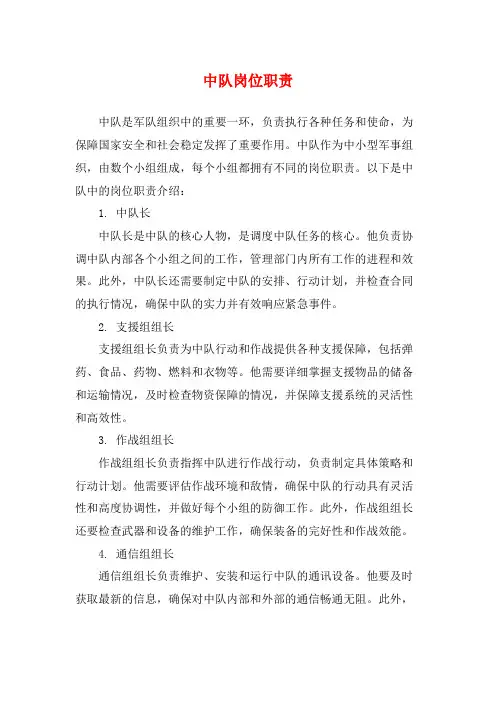 中队岗位职责

中队是军队组织中的重要一环，负责执行各种任务和使命，为保障国家安全和社会稳定发挥了重要作用。中队作为中小型军事组织，由数个小组组成，每个小组都拥有不同的岗位职责。以下是中队中的岗位职责介绍：

1. 中队长

中队长是中队的核心人物，是调度中队任务的核心。他负责协调中队内部各个小组之间的工作，管理部门内所有工作的进程和效果。此外，中队长还需要制定中队的安排、行动计划，并检查合同的执行情况，确保中队的实力并有效响应紧急事件。

2. 支援组组长

支援组组长负责为中队行动和作战提供各种支援保障，包括弹药、食品、药物、燃料和衣物等。他需要详细掌握支援物品的储备和运输情况，及时检查物资保障的情况，并保障支援系统的灵活性和高效性。

3. 作战组组长

作战组组长负责指挥中队进行作战行动，负责制定具体策略和行动计划。他需要评估作战环境和敌情，确保中队的行动具有灵活性和高度协调性，并做好每个小组的防御工作。此外，作战组组长还要检查武器和设备的维护工作，确保装备的完好性和作战效能。

4. 通信组组长

通信组组长负责维护、安装和运行中队的通讯设备。他要及时获取最新的信息，确保对中队内部和外部的通信畅通无阻。此外，